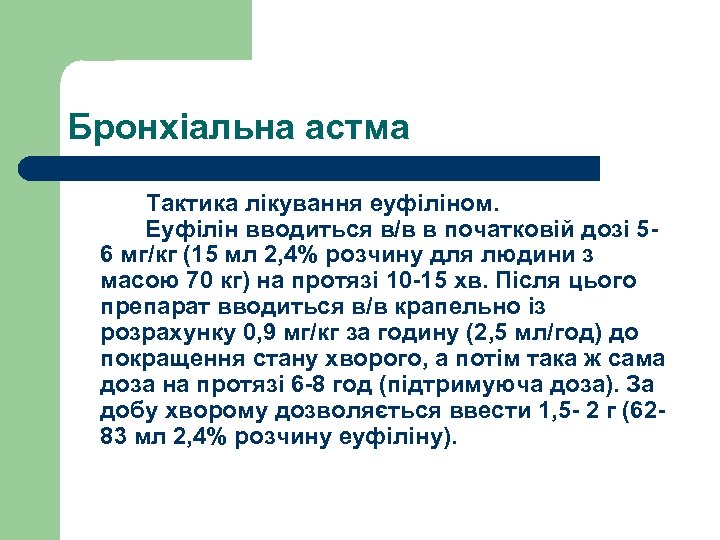 Бронхіальна астма

Тактика лікування еуфіліном.

Еуфілін вводиться в/в в початковій дозі 5-6 мг/кг (15 мл 2,4% розчину для людини з масою 70 кг) на протязі 10-15 хв. Після цього препарат вводиться в/в крапельно із розрахунку 0,9 мг/кг за годину (2,5 мл/год) до покращення стану хворого, а потім така ж сама доза на протязі 6-8 год (підтримуюча доза). За добу хворому дозволяється ввести 1,5- 2 г (62-83 мл 2,4% розчину еуфіліну).